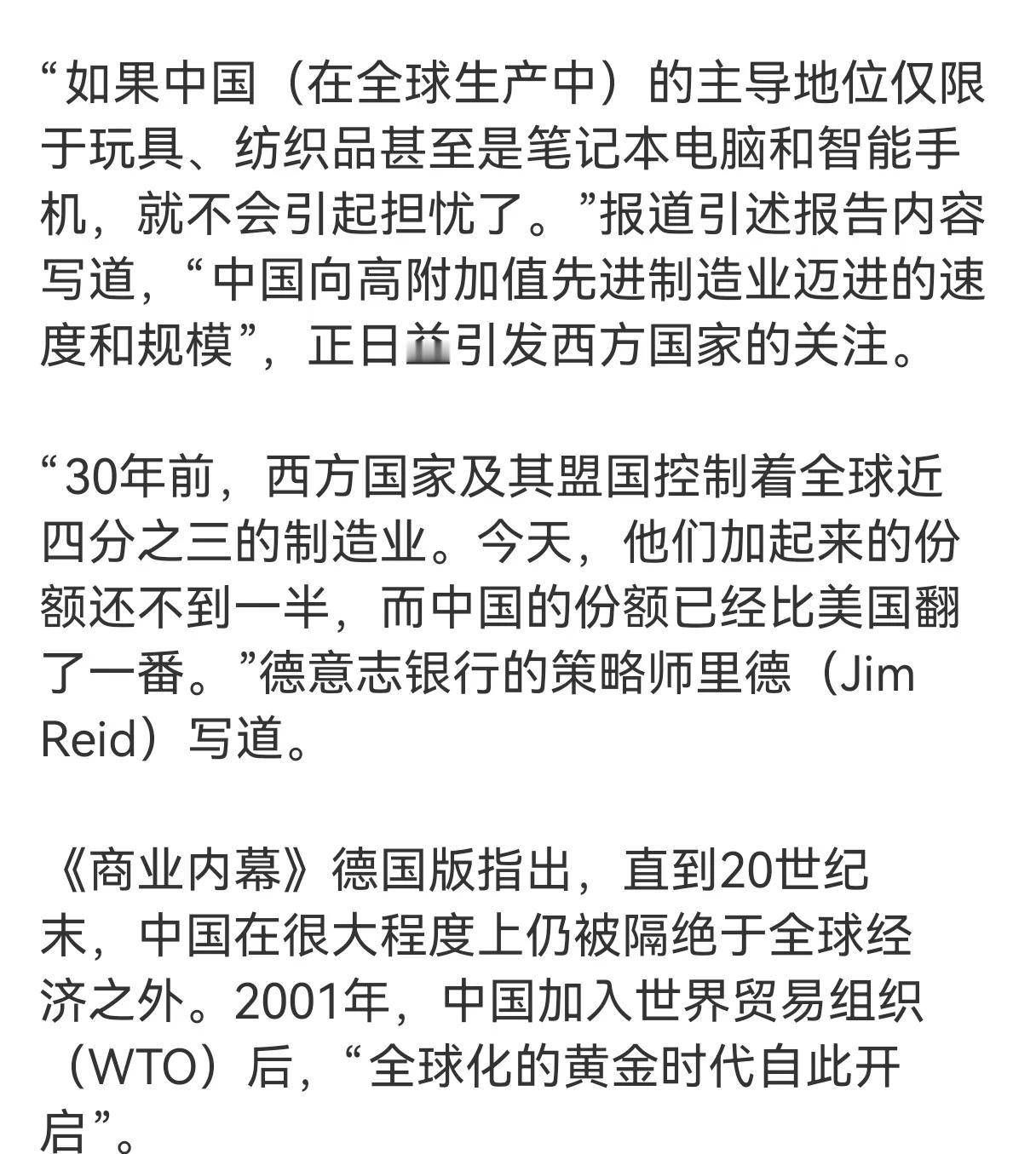 “如果中国（在全球生产中）的主导地位仅限于玩具、纺织品甚至是笔记本电脑和智能手机，就不会引起担忧了。”报道引述报告内容写道，“中国向高附加值先进制造业迈进的速度和规模”，正日益引发西方国家的关注。

“30年前，西方国家及其盟国控制着全球近四分之三的制造业。今天，他们加起来的份额还不到一半，而中国的份额已经比美国翻了一番。”德意志银行的策略师里德（Jim Reid）写道。

《商业内幕》德国版指出，直到20世纪末，中国在很大程度上仍被隔绝于全球经济之外。2001年，中国加入世界贸易组织（WTO）后，“全球化的黄金时代自此开启”。